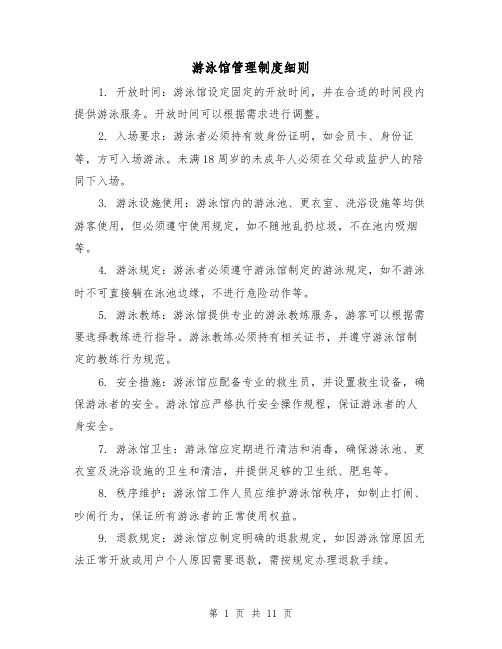 游泳馆管理制度细则

1. 开放时间：游泳馆设定固定的开放时间，并在合适的时间段内提供游泳服务。开放时间可以根据需求进行调整。

2. 入场要求：游泳者必须持有效身份证明，如会员卡、身份证等，方可入场游泳。未满18周岁的未成年人必须在父母或监护人的陪同下入场。

3. 游泳设施使用：游泳馆内的游泳池、更衣室、洗浴设施等均供游客使用，但必须遵守使用规定，如不随地乱扔垃圾，不在池内吸烟等。

4. 游泳规定：游泳者必须遵守游泳馆制定的游泳规定，如不游泳时不可直接躺在泳池边缘，不进行危险动作等。

5. 游泳教练：游泳馆提供专业的游泳教练服务，游客可以根据需要选择教练进行指导。游泳教练必须持有相关证书，并遵守游泳馆制定的教练行为规范。

6. 安全措施：游泳馆应配备专业的救生员，并设置救生设备，确保游泳者的安全。游泳馆应严格执行安全操作规程，保证游泳者的人身安全。

7. 游泳馆卫生：游泳馆应定期进行清洁和消毒，确保游泳池、更衣室及洗浴设施的卫生和清洁，并提供足够的卫生纸、肥皂等。

8. 秩序维护：游泳馆工作人员应维护游泳馆秩序，如制止打闹、吵闹行为，保证所有游泳者的正常使用权益。

9. 退款规定：游泳馆应制定明确的退款规定，如因游泳馆原因无法正常开放或用户个人原因需要退款，需按规定办理退款手续。

第 1 页 共 11 页